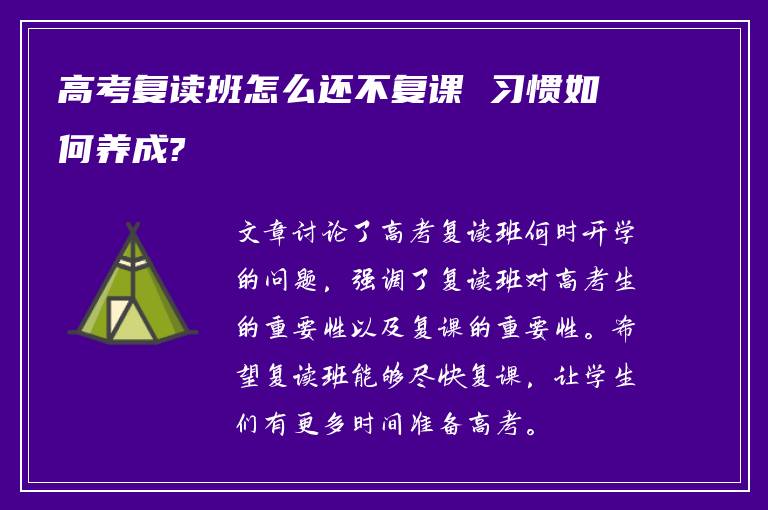 高考复读班怎么还不复课 习惯如何养成?

文章讨论了高考复读班何时开学的问题，强调了复读班对高考生的重要性以及复课的重要性。希望复读班能够尽快复课，让学生们有更多时间准备高考。